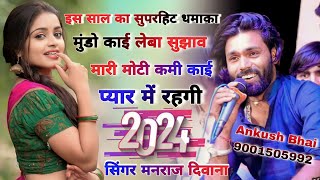 इस साल का सुपरहिट धमाका
मुंडो काई लेबा सुझाव
मारी मोटी कमी काई
प्यार में रहगी
2024
सिंगर मनराज दिवाना
Ankush Bhai
9001505992